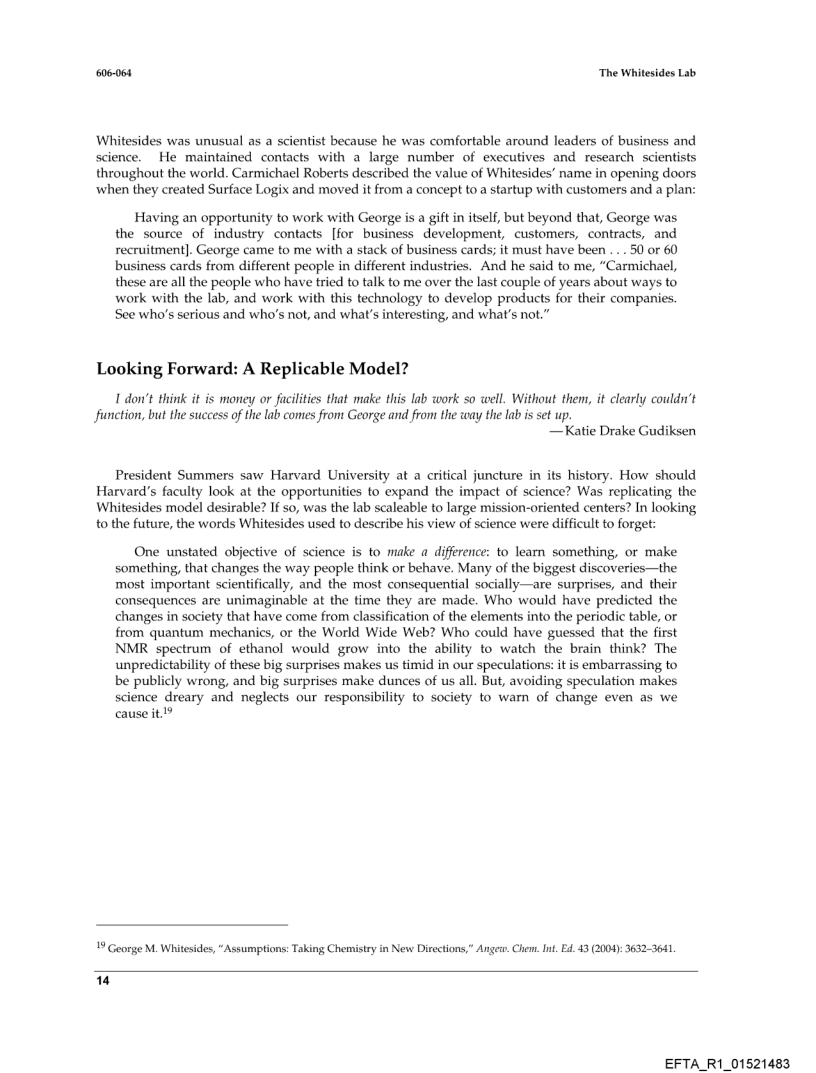 606-064

The Whitesides Lab

Whitesides was unusual as a scientist because he was comfortable around leaders of business and science. He maintained contacts with a large number of executives and research scientists throughout the world. Carmichael Roberts described the value of Whitesides' name in opening doors when they created Surface Logix and moved it from a concept to a startup with customers and a plan:

Having an opportunity to work with George is a gift in itself, but beyond that, George was the source of industry contacts [for business development, customers, contracts, and recruitment]. George came to me with a stack of business cards; it must have been . . . 50 or 60 business cards from different people in different industries. And he said to me, "Carmichael, these are all the people who have tried to talk to me over the last couple of years about ways to work with the lab, and work with this technology to develop products for their companies. See who's serious and who's not, and what's interesting, and what's not."

Looking Forward: A Replicable Model?

I don't think it is money or facilities that make this lab work so well. Without them, it clearly couldn't function, but the success of the lab comes from George and from the way the lab is set up.

—Katie Drake Gudiksen

President Summers saw Harvard University at a critical juncture in its history. How should Harvard's faculty look at the opportunities to expand the impact of science? Was replicating the Whitesides model desirable? If so, was the lab scaleable to large mission-oriented centers? In looking to the future, the words Whitesides used to describe his view of science were difficult to forget:

One unstated objective of science is to make a difference: to learn something, or make something, that changes the way people think or behave. Many of the biggest discoveries—the most important scientifically, and the most consequential socially—are surprises, and their consequences are unimaginable at the time they are made. Who would have predicted the changes in society that have come from classification of the elements into the periodic table, or from quantum mechanics, or the World Wide Web? Who could have guessed that the first NMR spectrum of ethanol would grow into the ability to watch the brain think? The unpredictability of these big surprises makes us timid in our speculations: it is embarrassing to be publicly wrong, and big surprises make dunces of us all. But, avoiding speculation makes science dreary and neglects our responsibility to society to warn of change even as we cause it.$^{19}$

$^{19}$ George M. Whitesides, "Assumptions: Taking Chemistry in New Directions," Angew. Chem. Int. Ed. 43 (2004): 3632–3641.

14

EFTA_R1_01521483